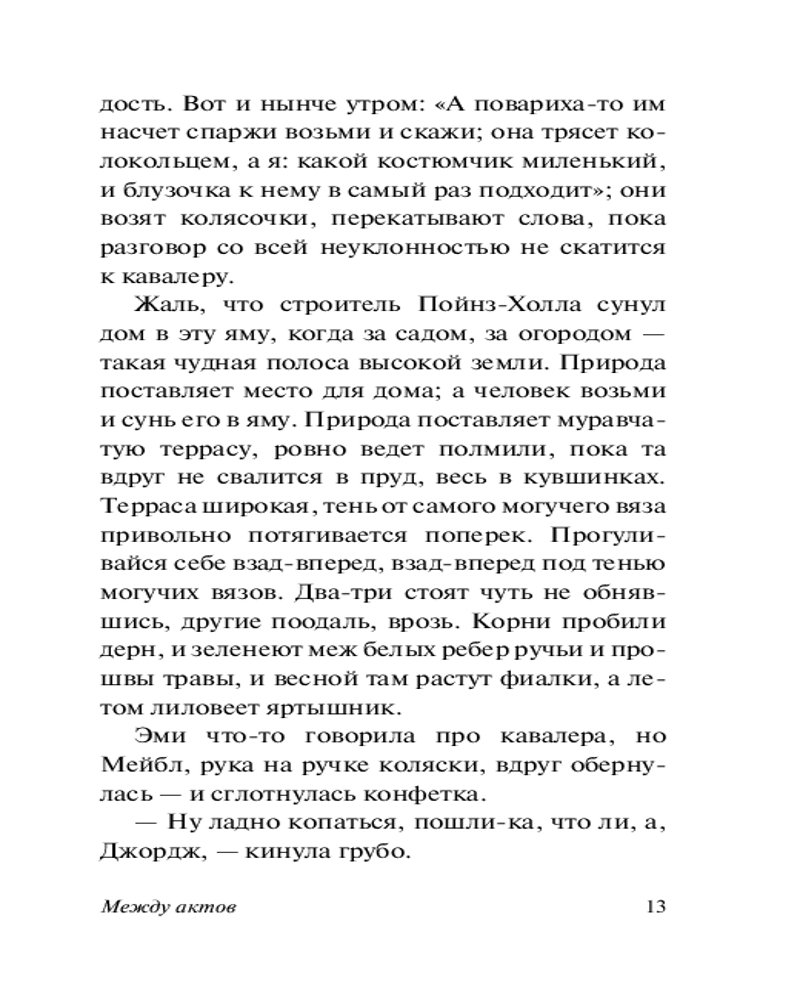 дость. Вот и нынче утром: «А повариха-то им насчет спаржи возьми и скажи; она трясет колокольцем, а я: какой костюмчик миленький, и блузочка к нему в самый раз подходит»; они возят колясочки, перекатывают слова, пока разговор со всей неуклонностью не скатится к кавалеру.

Жаль, что строитель Пойнз-Холла сунул дом в эту яму, когда за садом, за огородом — такая чудная полоса высокой земли. Природа поставляет место для дома; а человек возьми и сунь его в яму. Природа поставляет муравчатую террасу, ровно ведет полмили, пока та вдруг не свалится в пруд, весь в кувшинках. Терраса широкая, тень от самого могучего вяза привольно потягивается поперек. Прогуливайся себе взад-вперед, взад-вперед под тенью могучих вязов. Два-три стоят чуть не обнявшись, другие поодаль, врозь. Корни пробили дерн, и зеленеют меж белых ребер ручьи и прошвы травы, и весной там растут фиалки, а летом лиловеет ятрышник.

Эми что-то говорила про кавалера, но Мейбл, рука на ручке коляски, вдруг обернулась — и сглотнулась конфетка.

— Ну ладно копаться, пошли-ка, что ли, а, Джордж, — кинула грубо.

Между актов 13